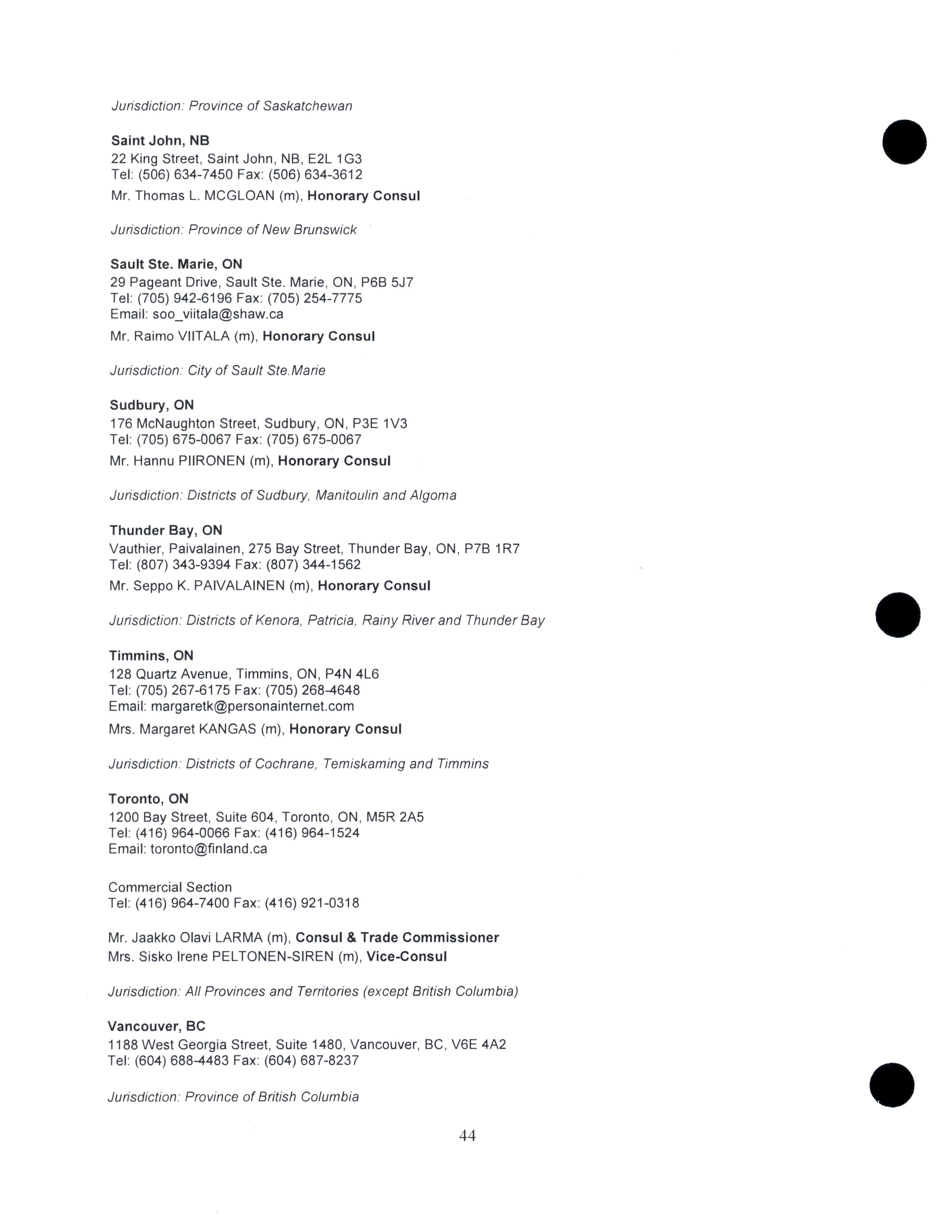 Jurisdiction: Province of Saskatchewan

Saint John, NB
22 King Street, Saint John, NB, E2L 1G3
Tel: (506) 634-7450 Fax: (506) 634-3612
Mr. Thomas L. MCGLOAN (m), Honorary Consul

Jurisdiction: Province of New Brunswick

Sault Ste. Marie, ON
29 Pageant Drive, Sault Ste. Marie, ON, P6B 5J7
Tel: (705) 942-6196 Fax: (705) 254-7775
Email: soo_viitala@shaw.ca
Mr. Raimo VIITALA (m), Honorary Consul

Jurisdiction: City of Sault Ste.Marie

Sudbury, ON
176 McNaughton Street, Sudbury, ON, P3E 1V3
Tel: (705) 675-0067 Fax: (705) 675-0067
Mr. Hannu PIIRONEN (m), Honorary Consul

Jurisdiction: Districts of Sudbury, Manitoulin and Algoma

Thunder Bay, ON
Vauthier, Paivalainen, 275 Bay Street, Thunder Bay, ON, P7B 1R7
Tel: (807) 343-9394 Fax: (807) 344-1562
Mr. Seppo K. PAIVALAINEN (m), Honorary Consul

Jurisdiction: Districts of Kenora, Patricia, Rainy River and Thunder Bay

Timmins, ON
128 Quartz Avenue, Timmins, ON, P4N 4L6
Tel: (705) 267-6175 Fax: (705) 268-4648
Email: margaretk@personainternet.com
Mrs. Margaret KANGAS (m), Honorary Consul

Jurisdiction: Districts of Cochrane, Temiskaming and Timmins

Toronto, ON
1200 Bay Street, Suite 604, Toronto, ON, M5R 2A5
Tel: (416) 964-0066 Fax: (416) 964-1524
Email: toronto@finland.ca

Commercial Section
Tel: (416) 964-7400 Fax: (416) 921-0318

Mr. Jaakko Olavi LARMA (m), Consul & Trade Commissioner
Mrs. Sisko Irene PELTONEN-SIREN (m), Vice-Consul

Jurisdiction: All Provinces and Territories (except British Columbia)

Vancouver, BC
1188 West Georgia Street, Suite 1480, Vancouver, BC, V6E 4A2
Tel: (604) 688-4483 Fax: (604) 687-8237

Jurisdiction: Province of British Columbia

44